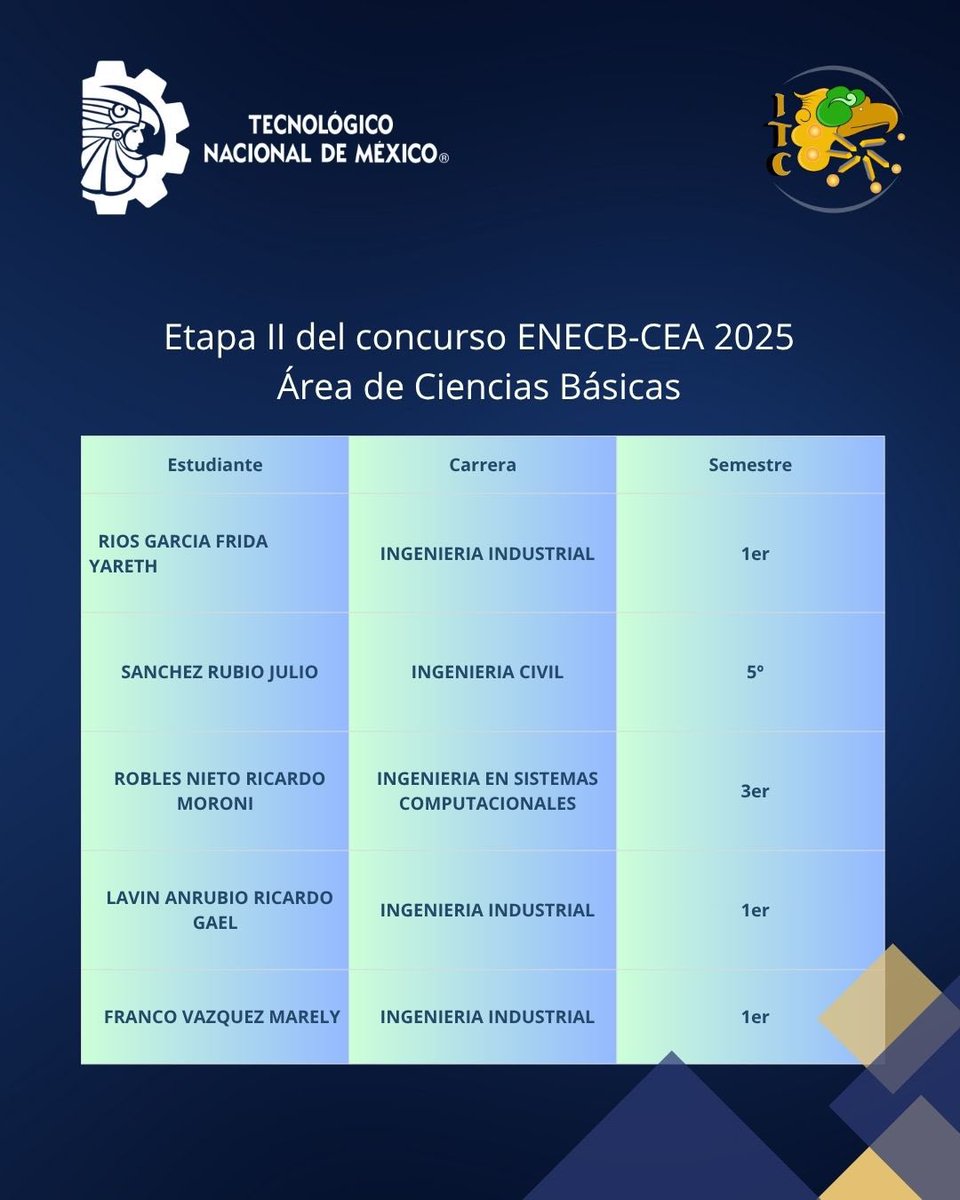 TECNOLÓGICO NACIONAL DE MÉXICO®

ITC

Etapa II del concurso ENECB-CEA 2025
Área de Ciencias Básicas

| Estudiante | Carrera | Semestre |
|---|---|---|
| RIOS GARCIA FRIDA YARETH | INGENIERIA INDUSTRIAL | 1er |
| SANCHEZ RUBIO JULIO | INGENIERIA CIVIL | 5º |
| ROBLES NIETO RICARDO MORONI | INGENIERIA EN SISTEMAS COMPUTACIONALES | 3er |
| LAVIN ANRUBIO RICARDO GAEL | INGENIERIA INDUSTRIAL | 1er |
| FRANCO VAZQUEZ MARELY | INGENIERIA INDUSTRIAL | 1er |